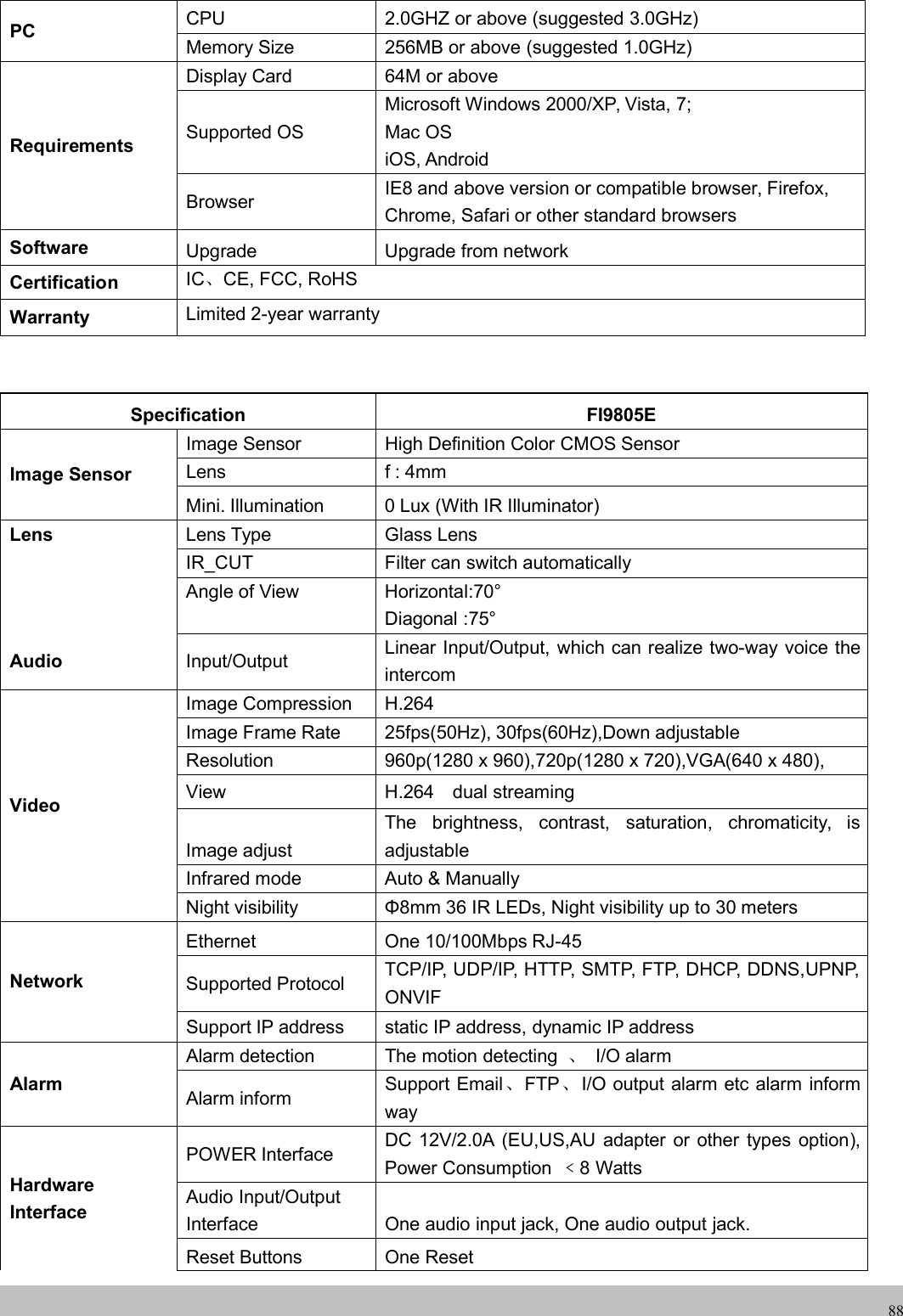 | PC | CPU | 2.0GHZ or above (suggested 3.0GHz) |
|---|---|---|
| | Memory Size | 256MB or above (suggested 1.0GHz) |
| Requirements | Display Card | 64M or above |
| | Supported OS | Microsoft Windows 2000/XP, Vista, 7; Mac OS iOS, Android |
| | Browser | IE8 and above version or compatible browser, Firefox, Chrome, Safari or other standard browsers |
| Software | Upgrade | Upgrade from network |
| Certification | IC、CE, FCC, RoHS | |
| Warranty | Limited 2-year warranty | |

| Specification | | FI9805E |
|---|---|---|
| Image Sensor | Image Sensor | High Definition Color CMOS Sensor |
| | Lens | f : 4mm |
| | Mini. Illumination | 0 Lux (With IR Illuminator) |
| Lens | Lens Type | Glass Lens |
| | IR_CUT | Filter can switch automatically |
| | Angle of View | Horizontal:70° Diagonal :75° |
| Audio | Input/Output | Linear Input/Output, which can realize two-way voice the intercom |
| Video | Image Compression | H.264 |
| | Image Frame Rate | 25fps(50Hz), 30fps(60Hz),Down adjustable |
| | Resolution | 960p(1280 x 960),720p(1280 x 720),VGA(640 x 480), |
| | View | H.264 dual streaming |
| | Image adjust | The brightness, contrast, saturation, chromaticity, is adjustable |
| | Infrared mode | Auto & Manually |
| | Night visibility | Φ8mm 36 IR LEDs, Night visibility up to 30 meters |
| Network | Ethernet | One 10/100Mbps RJ-45 |
| | Supported Protocol | TCP/IP, UDP/IP, HTTP, SMTP, FTP, DHCP, DDNS,UPNP, ONVIF |
| | Support IP address | static IP address, dynamic IP address |
| Alarm | Alarm detection | The motion detecting 、 I/O alarm |
| | Alarm inform | Support Email、FTP、I/O output alarm etc alarm inform way |
| Hardware Interface | POWER Interface | DC 12V/2.0A (EU,US,AU adapter or other types option), Power Consumption ﹤8 Watts |
| | Audio Input/Output Interface | One audio input jack, One audio output jack. |
| | Reset Buttons | One Reset |

88